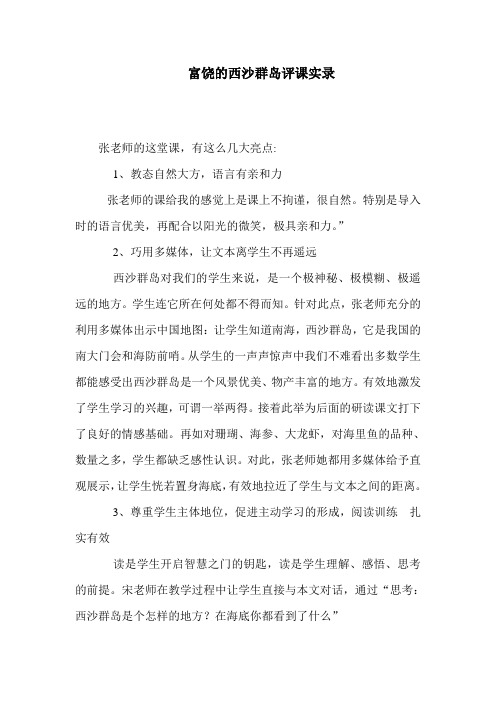 富饶的西沙群岛评课实录

张老师的这堂课，有这么几大亮点:

1、教态自然大方，语言有亲和力

张老师的课给我的感觉上是课上不拘谨，很自然。特别是导入时的语言优美，再配合以阳光的微笑，极具亲和力。”

2、巧用多媒体，让文本离学生不再遥远

西沙群岛对我们的学生来说，是一个极神秘、极模糊、极遥远的地方。学生连它所在何处都不得而知。针对此点，张老师充分的利用多媒体出示中国地图：让学生知道南海，西沙群岛，它是我国的南大门会和海防前哨。从学生的一声声惊声中我们不难看出多数学生都能感受出西沙群岛是一个风景优美、物产丰富的地方。有效地激发了学生学习的兴趣，可谓一举两得。接着此举为后面的研读课文打下了良好的情感基础。再如对珊瑚、海参、大龙虾，对海里鱼的品种、数量之多，学生都缺乏感性认识。对此，张老师她都用多媒体给予直观展示，让学生恍若置身海底，有效地拉近了学生与文本之间的距离。

3、尊重学生主体地位，促进主动学习的形成，阅读训练 扎实有效

读是学生开启智慧之门的钥匙，读是学生理解、感悟、思考的前提。宋老师在教学过程中让学生直接与本文对话，通过“思考：西沙群岛是个怎样的地方？在海底你都看到了什么”